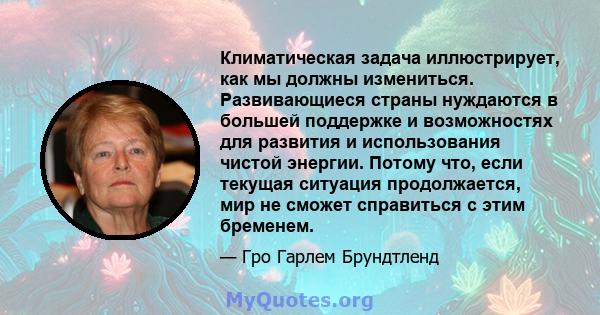 Климатическая задача иллюстрирует, как мы должны измениться. Развивающиеся страны нуждаются в большей поддержке и возможностях для развития и использования чистой энергии. Потому что, если текущая ситуация продолжается, мир не сможет справиться с этим бременем.

— Гро Гарлем Брундтленд

MyQuotes.org